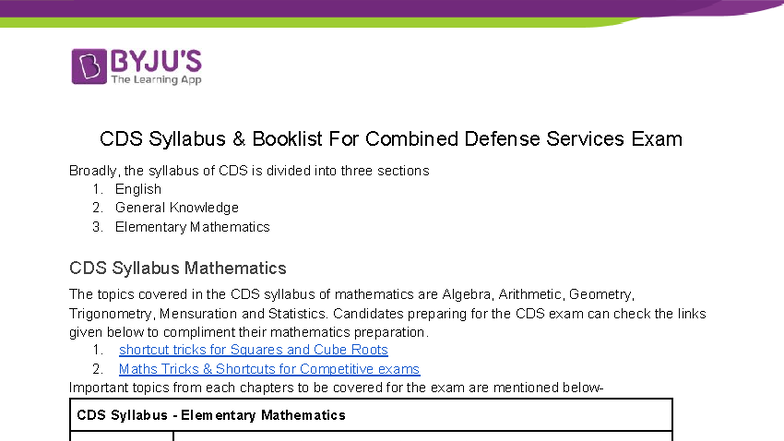 BYJU'S
The Learning App

CDS Syllabus & Booklist For Combined Defense Services Exam

Broadly, the syllabus of CDS is divided into three sections
1. English
2. General Knowledge
3. Elementary Mathematics

CDS Syllabus Mathematics

The topics covered in the CDS syllabus of mathematics are Algebra, Arithmetic, Geometry, Trigonometry, Mensuration and Statistics. Candidates preparing for the CDS exam can check the links given below to compliment their mathematics preparation.
1. shortcut tricks for Squares and Cube Roots
2. Maths Tricks & Shortcuts for Competitive exams
Important topics from each chapters to be covered for the exam are mentioned below-

| CDS Syllabus - Elementary Mathematics |
|---|